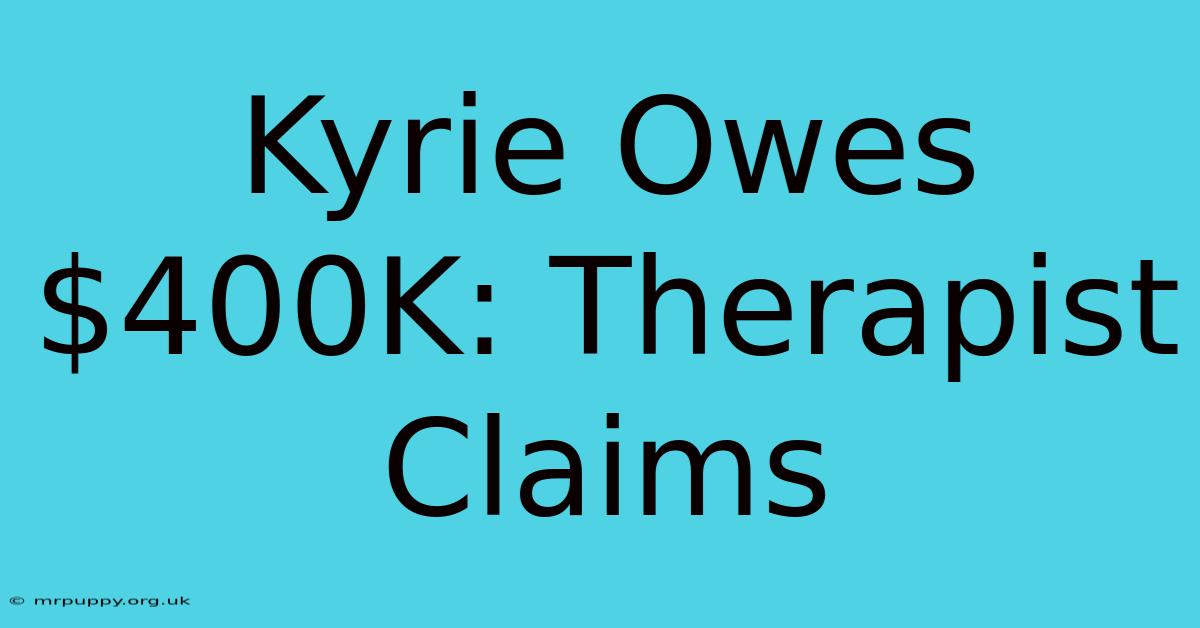 Kyrie Owes \$400K: Therapist Claims

© mrpuppy.org.uk